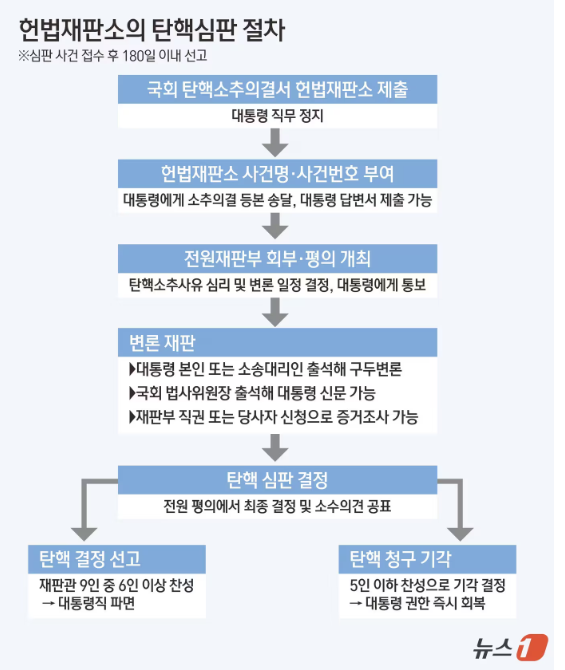 헌법재판소의 탄핵심판 절차
※심판 사건 접수 후 180일 이내 선고

국회 탄핵소추의결서 헌법재판소 제출
대통령 직무 정지

헌법재판소 사건명·사건번호 부여
대통령에게 소추의결 등본 송달, 대통령 답변서 제출 가능

전원재판부 회부·평의 개최
탄핵소추사유 심리 및 변론 일정 결정, 대통령에게 통보

변론 재판
▶대통령 본인 또는 소송대리인 출석해 구두변론
▶국회 법사위원장 출석해 대통령 신문 가능
▶재판부 직권 또는 당사자 신청으로 증거조사 가능

탄핵 심판 결정
전원 평의에서 최종 결정 및 소수의견 공표

탄핵 결정 선고
재판관 9인 중 6인 이상 찬성
→ 대통령직 파면

탄핵 청구 기각
5인 이하 찬성으로 기각 결정
→ 대통령 권한 즉시 회복

뉴스1